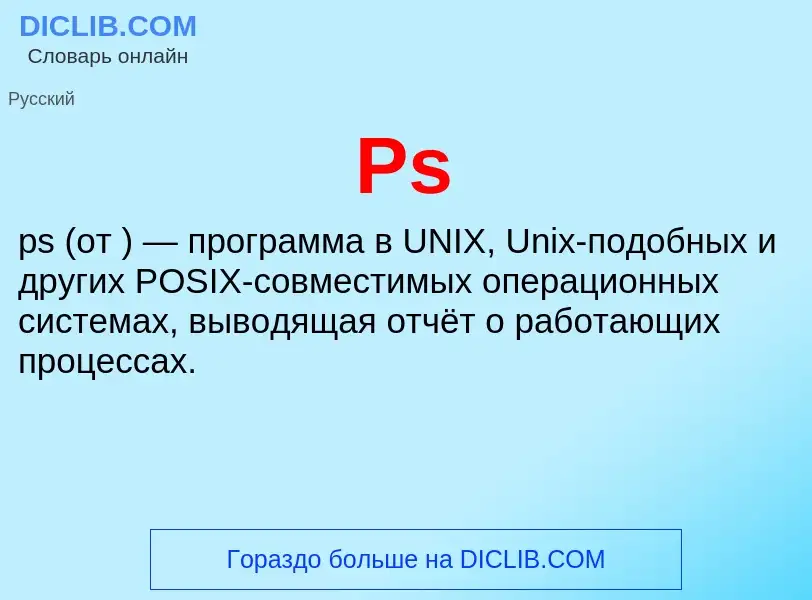 DICLIB.COM
Словарь онлайн

Русский

Ps

ps (от ) — программа в UNIX, Unix-подобных и других POSIX-совместимых операционных системах, выводящая отчёт о работающих процессах.

Гораздо больше на DICLIB.COM